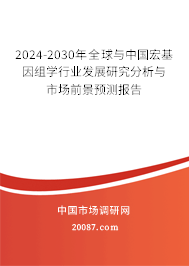 2024-2030年全球与中国宏基因组学行业发展研究分析与市场前景预测报告

中国市场调研网

20087.com